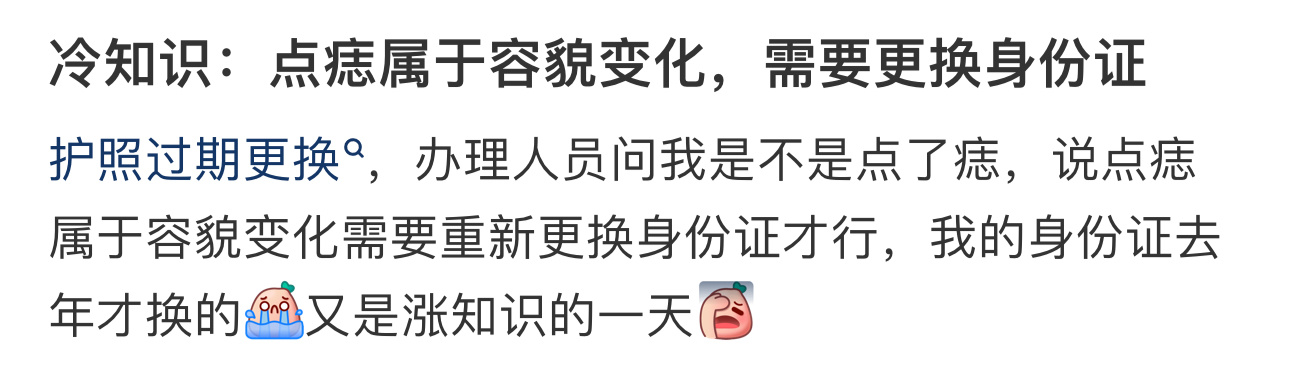 冷知识：点痣属于容貌变化，需要更换身份证

护照过期更换，办理人员问我是不是点了痣，说点痣属于容貌变化需要重新更换身份证才行，我的身份证去年才换的又是涨知识的一天